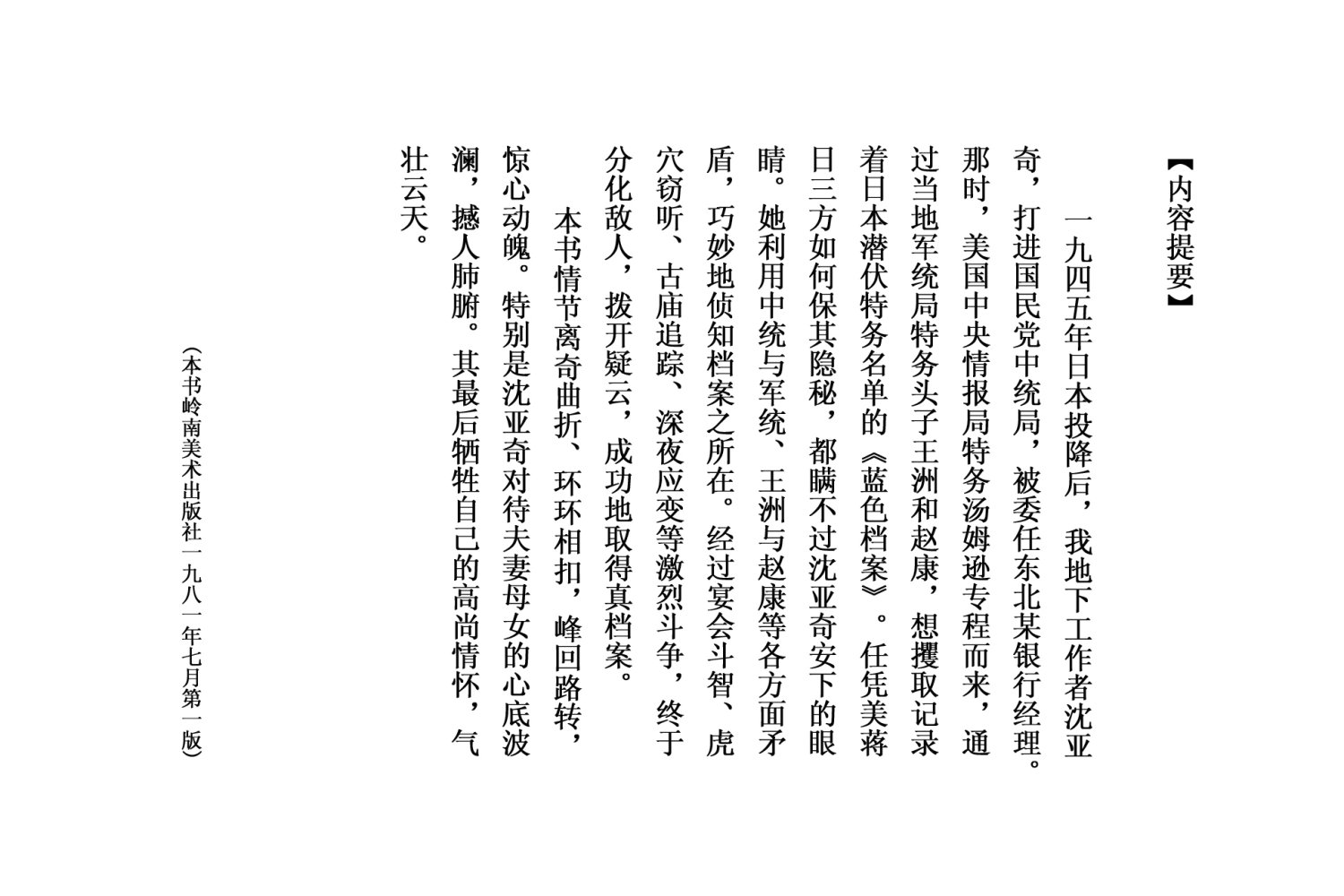 【内容提要】

一九四五年日本投降后，我地下工作者沈亚奇，打进国民党中统局，被委任东北某银行经理。那时，美国中央情报局特务汤姆逊专程而来，通过当地军统局特务头子王洲和赵康，想攫取记录着日本潜伏特务名单的《蓝色档案》。任凭美蒋日三方如何保其隐秘，都瞒不过沈亚奇安下的眼睛。她利用中统与军统、王洲与赵康等各方面矛盾，巧妙地侦知档案之所在。经过宴会斗智、虎穴窃听、古庙追踪、深夜应变等激烈斗争，终于分化敌人，拨开疑云，成功地取得真档案。

本书情节离奇曲折、环环相扣，峰回路转，惊心动魄。特别是沈亚奇对待夫妻母女的心底波澜，撼人肺腑。其最后牺牲自己的高尚情怀，气壮云天。

（本书岭南美术出版社一九八一年七月第一版）